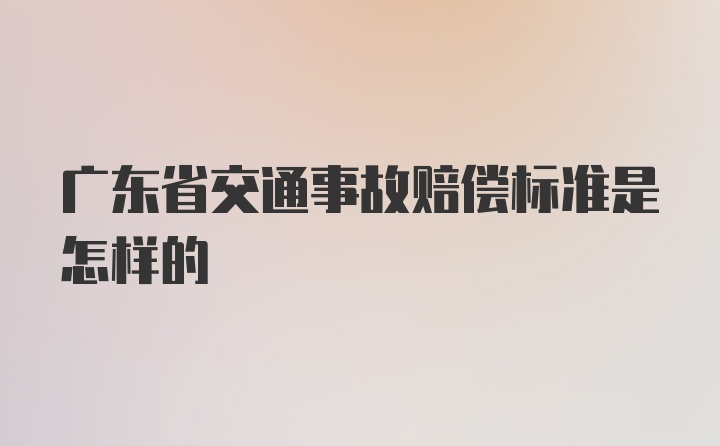 广东省交通事故赔偿标准是怎样的